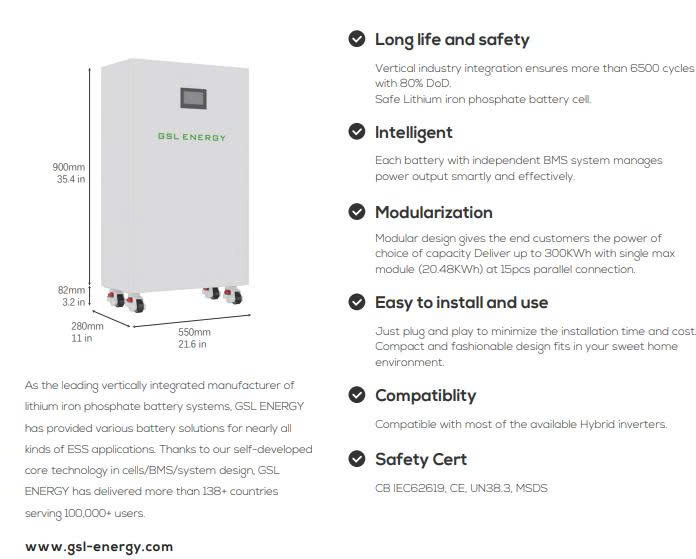 GSL ENERGY

900mm
35.4 in

82mm
3.2 in

280mm
11 in

550mm
21.6 in

As the leading vertically integrated manufacturer of lithium iron phosphate battery systems, GSL ENERGY has provided various battery solutions for nearly all kinds of ESS applications. Thanks to our self-developed core technology in cells/BMS/system design, GSL ENERGY has delivered more than 138+ countries serving 100,000+ users.

www.gsl-energy.com

Long life and safety

Vertical industry integration ensures more than 6500 cycles with 80% DoD.
Safe Lithium iron phosphate battery cell.

Intelligent

Each battery with independent BMS system manages power output smartly and effectively.

Modularization

Modular design gives the end customers the power of choice of capacity Deliver up to 300KWh with single max module (20.48KWh) at 15pcs parallel connection.

Easy to install and use

Just plug and play to minimize the installation time and cost. Compact and fashionable design fits in your sweet home environment.

Compatiblity

Compatible with most of the available Hybrid inverters.

Safety Cert

CB IEC62619, CE, UN38.3, MSDS